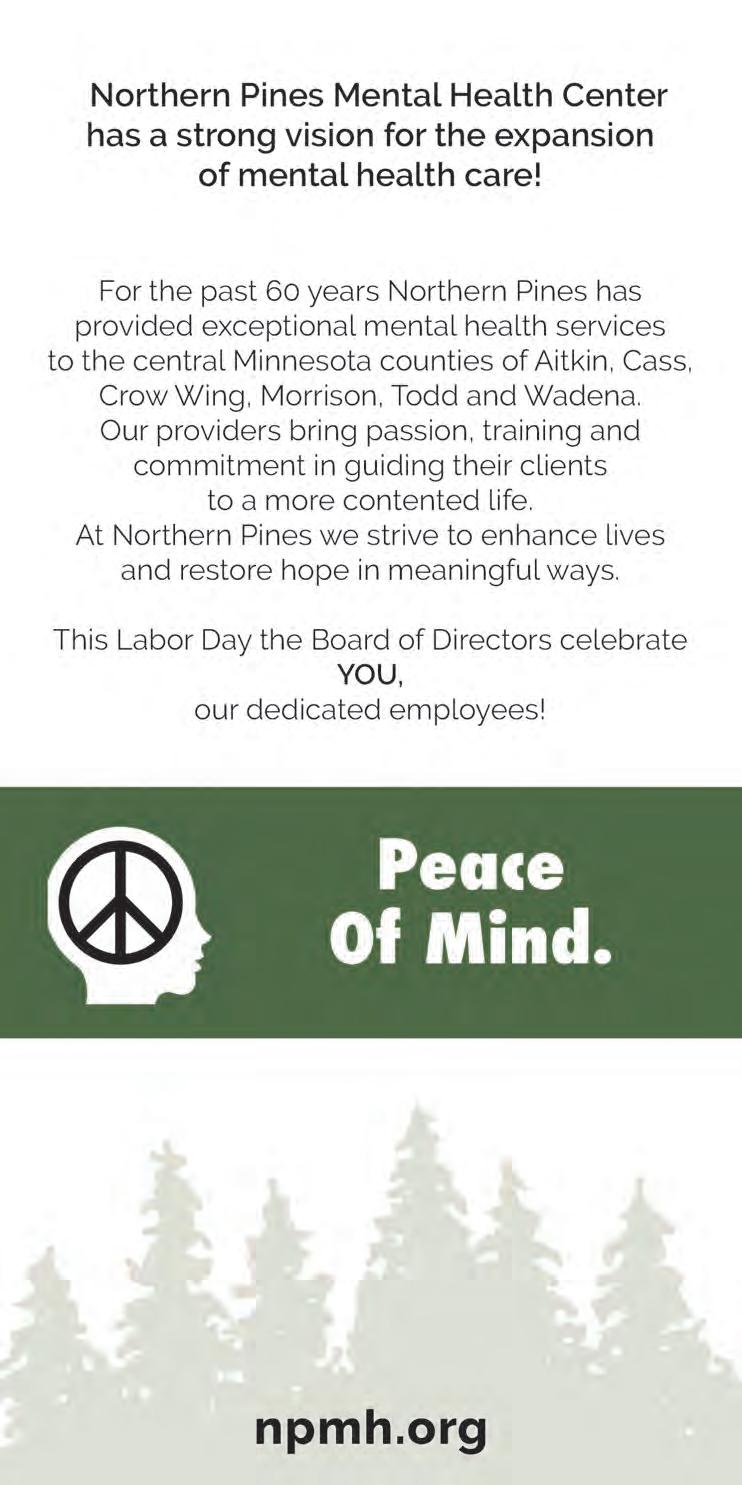 Northern Pines Mental Health Center has a strong vision for the expansion of mental health care!

For the past 60 years Northern Pines has provided exceptional mental health services to the central Minnesota counties of Aitkin, Cass, Crow Wing, Morrison, Todd and Wadena. Our providers bring passion, training and commitment in guiding their clients to a more contented life. At Northern Pines we strive to enhance lives and restore hope in meaningful ways.

This Labor Day the Board of Directors celebrate YOU, our dedicated employees!

Peace Of Mind.

npmh.org